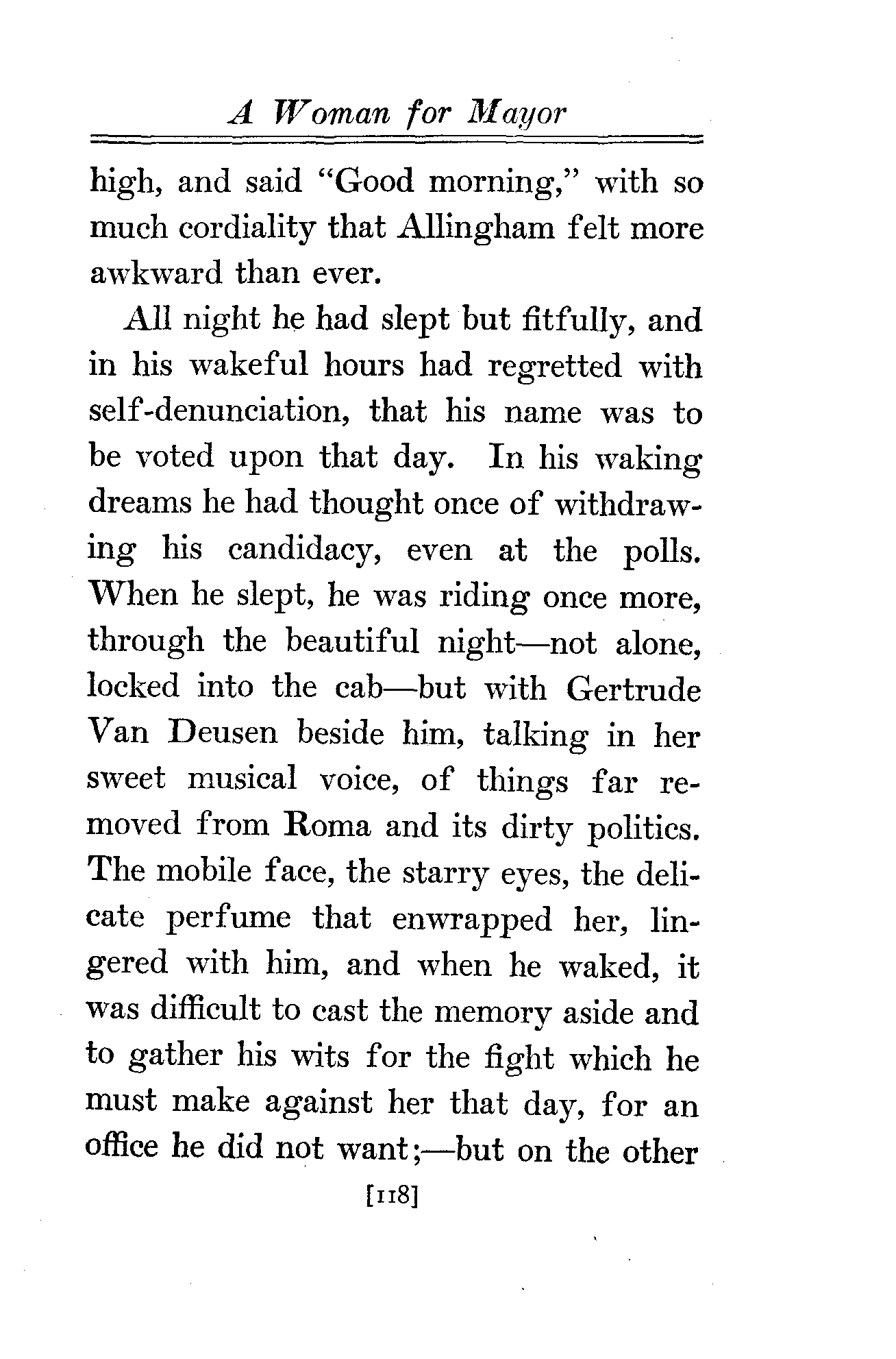 A Woman for Mayor

high, and said "Good morning," with so much cordiality that Allingham felt more awkward than ever.

All night he had slept but fitfully, and in his wakeful hours had regretted with self-denunciation, that his name was to be voted upon that day. In his waking dreams he had thought once of withdrawing his candidacy, even at the polls. When he slept, he was riding once more, through the beautiful night—not alone, locked into the cab—but with Gertrude Van Deusen beside him, talking in her sweet musical voice, of things far removed from Roma and its dirty politics. The mobile face, the starry eyes, the delicate perfume that enwrapped her, lingered with him, and when he waked, it was difficult to cast the memory aside and to gather his wits for the fight which he must make against her that day, for an office he did not want;—but on the other

[118]